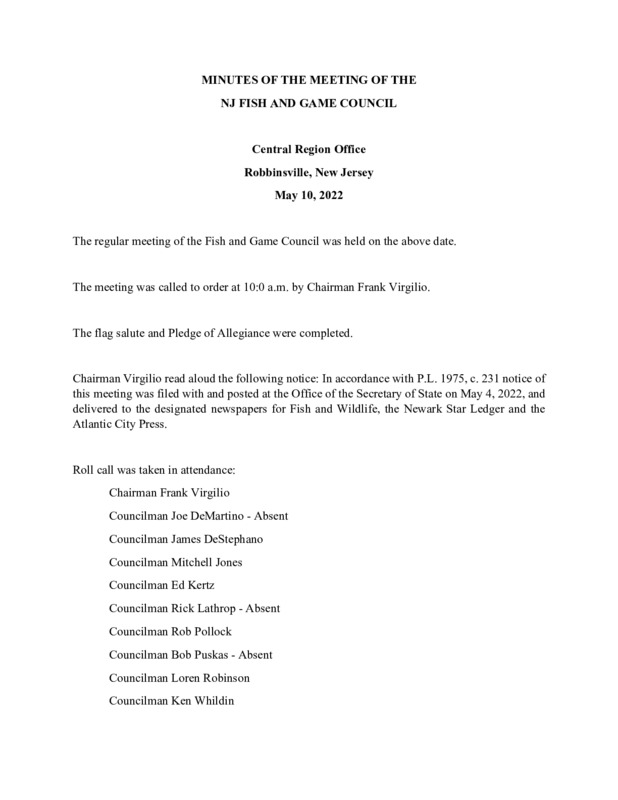 MINUTES OF THE MEETING OF THE

NJ FISH AND GAME COUNCIL

Central Region Office

Robbinsville, New Jersey

May 10, 2022

The regular meeting of the Fish and Game Council was held on the above date.

The meeting was called to order at 10:0 a.m. by Chairman Frank Virgilio.

The flag salute and Pledge of Allegiance were completed.

Chairman Virgilio read aloud the following notice: In accordance with P.L. 1975, c. 231 notice of this meeting was filed with and posted at the Office of the Secretary of State on May 4, 2022, and delivered to the designated newspapers for Fish and Wildlife, the Newark Star Ledger and the Atlantic City Press.

Roll call was taken in attendance:

Chairman Frank Virgilio

Councilman Joe DeMartino - Absent

Councilman James DeStephano

Councilman Mitchell Jones

Councilman Ed Kertz

Councilman Rick Lathrop - Absent

Councilman Rob Pollock

Councilman Bob Puskas - Absent

Councilman Loren Robinson

Councilman Ken Whildin